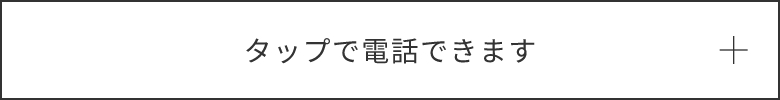 タップで電話できます

+